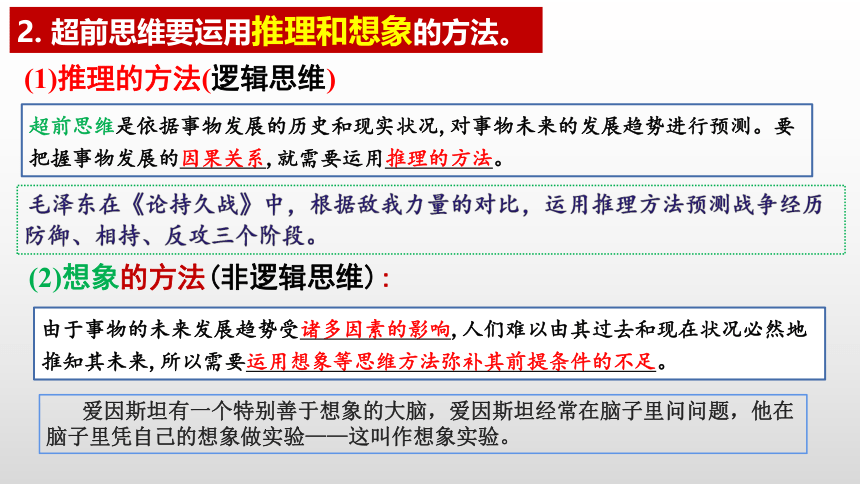 2. 超前思维要运用推理和想象的方法。

(1)推理的方法(逻辑思维)

超前思维是依据事物发展的历史和现实状况，对事物未来的发展趋势进行预测。要把握事物发展的因果关系，就需要运用推理的方法。

毛泽东在《论持久战》中，根据敌我力量的对比，运用推理方法预测战争经历防御、相持、反攻三个阶段。

(2)想象的方法（非逻辑思维）：

由于事物的未来发展趋势受诸多因素的影响，人们难以由其过去和现在状况必然地推知其未来，所以需要运用想象等思维方法弥补其前提条件的不足。

爱因斯坦有一个特别善于想象的大脑，爱因斯坦经常在脑子里问问题，他在脑子里凭自己的想象做实验——这叫作想象实验。